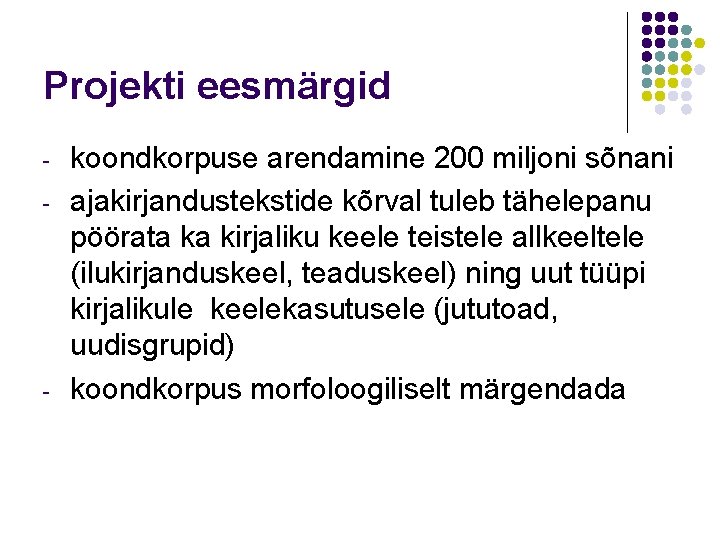 Projekti eesmärgid

- koondkorpuse arendamine 200 miljoni sõnani
- ajakirjandustekstide kõrval tuleb tähelepanu pöörata ka kirjaliku keele teistele allkeeltele (ilukirjanduskeel, teaduskeel) ning uut tüüpi kirjalikule keelekasutusele (jututoad, uudisgrupid)
- koondkorpus morfoloogiliselt märgendada